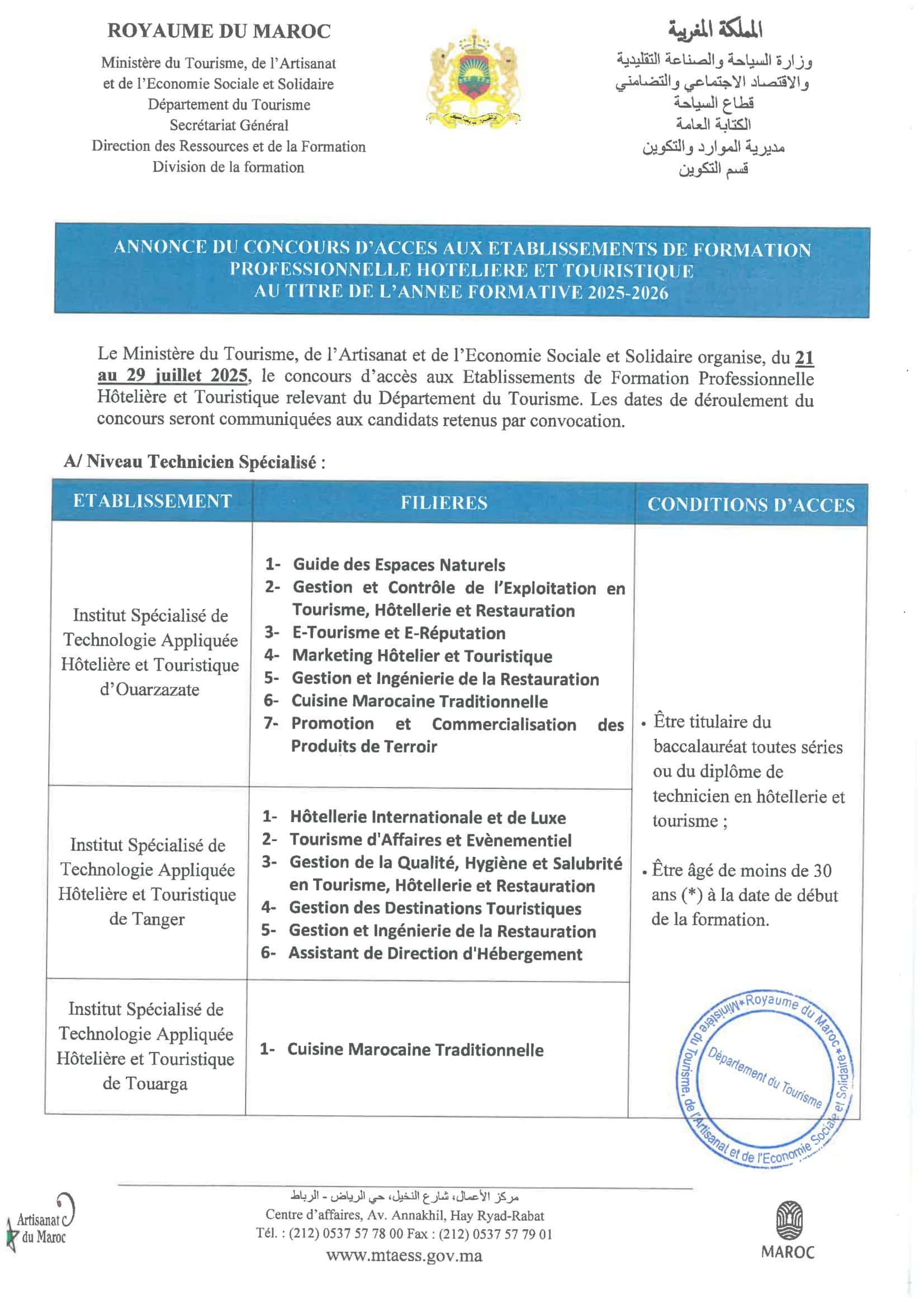 ROYAUME DU MAROC
Ministère du Tourisme, de l'Artisanat
et de l'Economie Sociale et Solidaire
Département du Tourisme
Secrétariat Général
Direction des Ressources et de la Formation
Division de la formation

المملكة المغربية
وزارة السياحة والصناعة التقليدية
والاقتصاد الاجتماعي والتضامني
قطاع السياحة
الكتابة العامة
مديرية الموارد والتكوين
قسم التكوين

ANNONCE DU CONCOURS D'ACCES AUX ETABLISSEMENTS DE FORMATION PROFESSIONNELLE HOTELIERE ET TOURISTIQUE AU TITRE DE L'ANNEE FORMATIVE 2025-2026

Le Ministère du Tourisme, de l'Artisanat et de l'Economie Sociale et Solidaire organise, du 21 au 29 juillet 2025, le concours d'accès aux Etablissements de Formation Professionnelle Hôtelière et Touristique relevant du Département du Tourisme. Les dates de déroulement du concours seront communiquées aux candidats retenus par convocation.

A/ Niveau Technicien Spécialisé :

| ETABLISSEMENT | FILIERES | CONDITIONS D'ACCES |
|---|---|---|
| Institut Spécialisé de Technologie Appliquée Hôtelière et Touristique d'Ouarzazate | 1- Guide des Espaces Naturels 2- Gestion et Contrôle de l'Exploitation en Tourisme, Hôtellerie et Restauration 3- E-Tourisme et E-Réputation 4- Marketing Hôtelier et Touristique 5- Gestion et Ingénierie de la Restauration 6- Cuisine Marocaine Traditionnelle 7- Promotion et Commercialisation des Produits de Terroir | • Être titulaire du baccalauréat toutes séries ou du diplôme de technicien en hôtellerie et tourisme ; • Être âgé de moins de 30 ans (*) à la date de début de la formation. |
| Institut Spécialisé de Technologie Appliquée Hôtelière et Touristique de Tanger | 1- Hôtellerie Internationale et de Luxe 2- Tourisme d'Affaires et Evènementiel 3- Gestion de la Qualité, Hygiène et Salubrité en Tourisme, Hôtellerie et Restauration 4- Gestion des Destinations Touristiques 5- Gestion et Ingénierie de la Restauration 6- Assistant de Direction d'Hébergement | |
| Institut Spécialisé de Technologie Appliquée Hôtelière et Touristique de Touarga | 1- Cuisine Marocaine Traditionnelle | |

*Royaume du Maroc* Ministère du Tourisme, de l'Artisanat et de l'Economie Sociale et Solidaire
Département du Tourisme

Artisanat du Maroc

مركز الأعمال، شارع النخيل، حي الرياض - الرباط
Centre d'affaires, Av. Annakhil, Hay Ryad-Rabat
Tél. : (212) 0537 57 78 00 Fax : (212) 0537 57 79 01
www.mtaess.gov.ma

MAROC